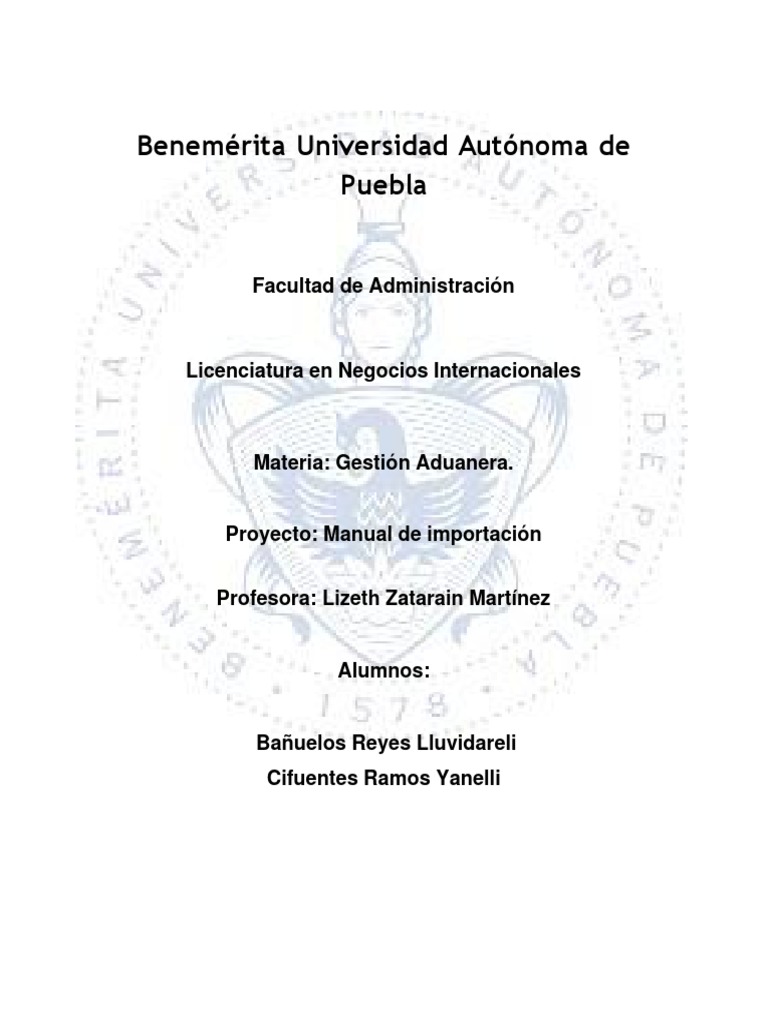 Benemérita Universidad Autónoma de Puebla

Facultad de Administración

Licenciatura en Negocios Internacionales

Materia: Gestión Aduanera.

Proyecto: Manual de importación

Profesora: Lizeth Zatarain Martínez

Alumnos:

Bañuelos Reyes Lluvidareli
Cifuentes Ramos Yanelli

BENEMÉRITA UNIVERSIDAD AUTÓNOMA DE PUEBLA
1578